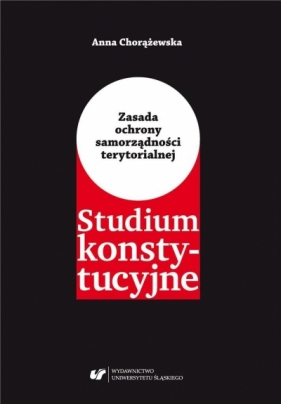 Anna Chorążewska

Zasada ochrony samorządności terytorialnej

Studium konstytucyjne

WYDAWNICTWO UNIWERSYTETU ŚLĄSKIEGO